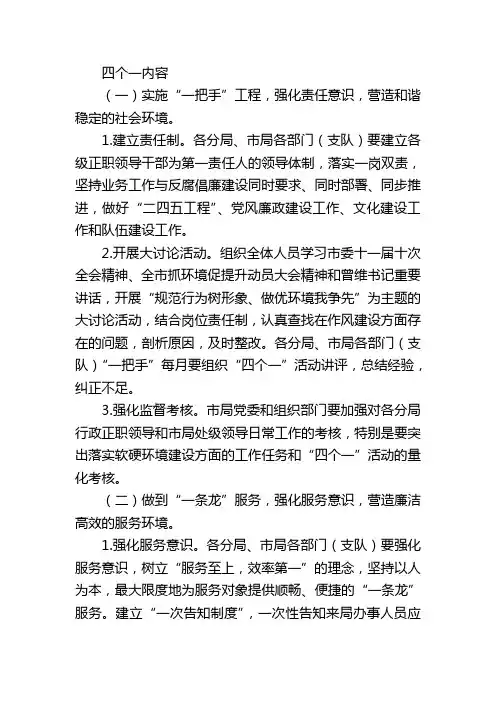 四个一内容

（一）实施“一把手”工程，强化责任意识，营造和谐稳定的社会环境。

1.建立责任制。各分局、市局各部门（支队）要建立各级正职领导干部为第一责任人的领导体制，落实一岗双责，坚持业务工作与反腐倡廉建设同时要求、同时部署、同步推进，做好“二四五工程”、党风廉政建设工作、文化建设工作和队伍建设工作。

2.开展大讨论活动。组织全体人员学习市委十一届十次全会精神、全市抓环境促提升动员大会精神和曾维书记重要讲话，开展“规范行为树形象、做优环境我争先”为主题的大讨论活动，结合岗位责任制，认真查找在作风建设方面存在的问题，剖析原因，及时整改。各分局、市局各部门（支队）“一把手”每月要组织“四个一”活动讲评，总结经验，纠正不足。

3.强化监督考核。市局党委和组织部门要加强对各分局行政正职领导和市局处级领导日常工作的考核，特别是要突出落实软硬环境建设方面的工作任务和“四个一”活动的量化考核。

（二）做到“一条龙”服务，强化服务意识，营造廉洁高效的服务环境。

1.强化服务意识。各分局、市局各部门（支队）要强化服务意识，树立“服务至上，效率第一”的理念，坚持以人为本，最大限度地为服务对象提供顺畅、便捷的“一条龙”服务。建立“一次告知制度”，一次性告知来局办事人员应